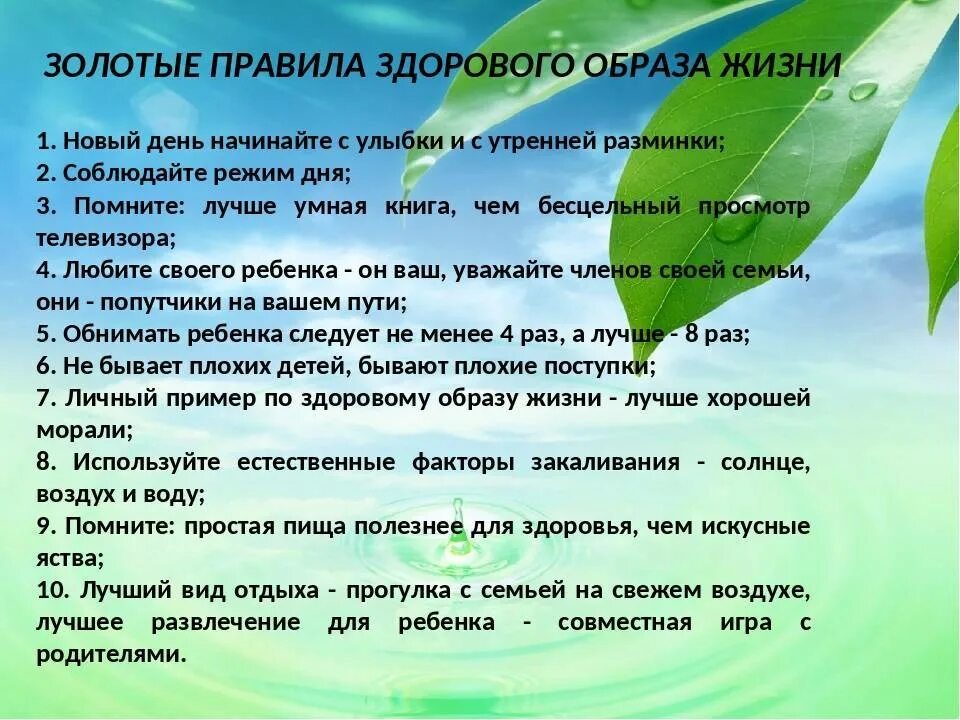 ЗОЛОТЫЕ ПРАВИЛА ЗДОРОВОГО ОБРАЗА ЖИЗНИ

1. Новый день начинайте с улыбки и с утренней разминки;
2. Соблюдайте режим дня;
3. Помните: лучше умная книга, чем бесцельный просмотр телевизора;
4. Любите своего ребенка - он ваш, уважайте членов своей семьи, они - попутчики на вашем пути;
5. Обнимать ребенка следует не менее 4 раз, а лучше - 8 раз;
6. Не бывает плохих детей, бывают плохие поступки;
7. Личный пример по здоровому образу жизни - лучше хорошей морали;
8. Используйте естественные факторы закаливания - солнце, воздух и воду;
9. Помните: простая пища полезнее для здоровья, чем искусные яства;
10. Лучший вид отдыха - прогулка с семьей на свежем воздухе, лучшее развлечение для ребенка - совместная игра с родителями.